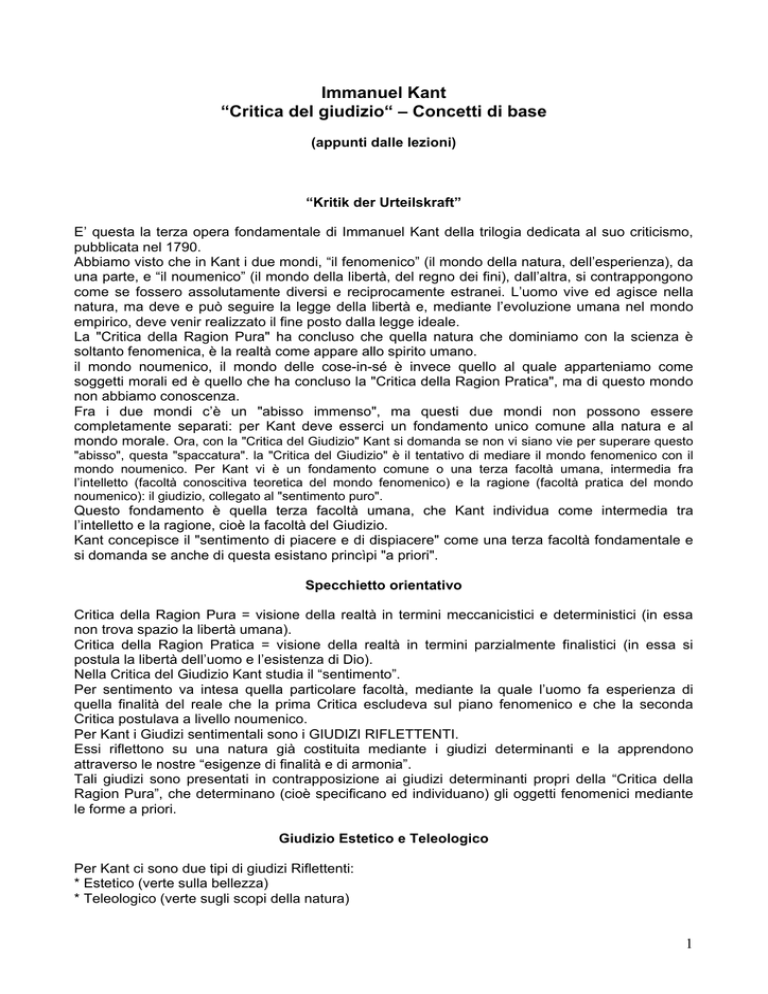 Immanuel Kant
“Critica del giudizio“ – Concetti di base

(appunti dalle lezioni)

“Kritik der Urteilskraft”

E’ questa la terza opera fondamentale di Immanuel Kant della trilogia dedicata al suo criticismo, pubblicata nel 1790.
Abbiamo visto che in Kant i due mondi, “il fenomenico” (il mondo della natura, dell’esperienza), da una parte, e “il noumenico” (il mondo della libertà, del regno dei fini), dall’altra, si contrappongono come se fossero assolutamente diversi e reciprocamente estranei. L’uomo vive ed agisce nella natura, ma deve e può seguire la legge della libertà e, mediante l’evoluzione umana nel mondo empirico, deve venir realizzato il fine posto dalla legge ideale.
La "Critica della Ragion Pura" ha concluso che quella natura che dominiamo con la scienza è soltanto fenomenica, è la realtà come appare allo spirito umano.
il mondo noumenico, il mondo delle cose-in-sé è invece quello al quale apparteniamo come soggetti morali ed è quello che ha concluso la "Critica della Ragion Pratica", ma di questo mondo non abbiamo conoscenza.
Fra i due mondi c’è un "abisso immenso", ma questi due mondi non possono essere completamente separati: per Kant deve esserci un fondamento unico comune alla natura e al mondo morale. Ora, con la "Critica del Giudizio" Kant si domanda se non vi siano vie per superare questo "abisso", questa "spaccatura". la "Critica del Giudizio" è il tentativo di mediare il mondo fenomenico con il mondo noumenico. Per Kant vi è un fondamento comune o una terza facoltà umana, intermedia fra l’intelletto (facoltà conoscitiva teoretica del mondo fenomenico) e la ragione (facoltà pratica del mondo noumenico): il giudizio, collegato al "sentimento puro".
Questo fondamento è quella terza facoltà umana, che Kant individua come intermedia tra l’intelletto e la ragione, cioè la facoltà del Giudizio.
Kant concepisce il "sentimento di piacere e di dispiacere" come una terza facoltà fondamentale e si domanda se anche di questa esistano princìpi "a priori".

Specchietto orientativo

Critica della Ragion Pura = visione della realtà in termini meccanicistici e deterministici (in essa non trova spazio la libertà umana).
Critica della Ragion Pratica = visione della realtà in termini parzialmente finalistici (in essa si postula la libertà dell’uomo e l’esistenza di Dio).
Nella Critica del Giudizio Kant studia il “sentimento”.
Per sentimento va intesa quella particolare facoltà, mediante la quale l’uomo fa esperienza di quella finalità del reale che la prima Critica escludeva sul piano fenomenico e che la seconda Critica postulava a livello noumenico.
Per Kant i Giudizi sentimentali sono i GIUDIZI RIFLETTENTI.
Essi riflettono su una natura già costituita mediante i giudizi determinanti e la apprendono attraverso le nostre “esigenze di finalità e di armonia”.
Tali giudizi sono presentati in contrapposizione ai giudizi determinanti propri della “Critica della Ragion Pura”, che determinano (cioè specificano ed individuano) gli oggetti fenomenici mediante le forme a priori.

Giudizio Estetico e Teleologico

Per Kant ci sono due tipi di giudizi Riflettenti:
* Estetico (verte sulla bellezza)
* Teleologico (verte sugli scopi della natura)

1